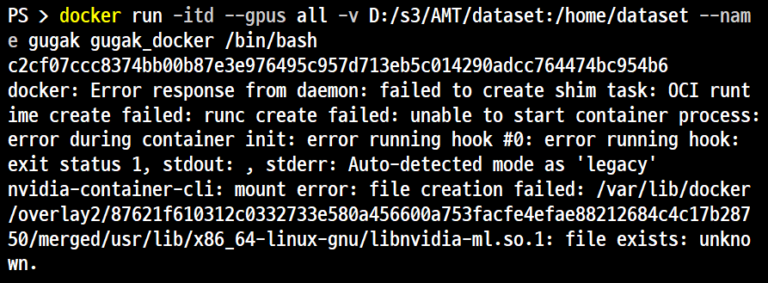 PS > docker run -itd --gpus all -v D:/s3/AMT/dataset:/home/dataset --name gugak gugak_docker /bin/bash
c2cf07ccc8374bb00b87e3e976495c957d713eb5c014290adcc764474bc954b6
docker: Error response from daemon: failed to create shim task: OCI runtime create failed: runc create failed: unable to start container process: error during container init: error running hook #0: error running hook: exit status 1, stdout: , stderr: Auto-detected mode as 'legacy'
nvidia-container-cli: mount error: file creation failed: /var/lib/docker/overlay2/87621f610312c0332733e580a456600a753facfe4efae88212684c4c17b28750/merged/usr/lib/x86_64-linux-gnu/libnvidia-ml.so.1: file exists: unknown.